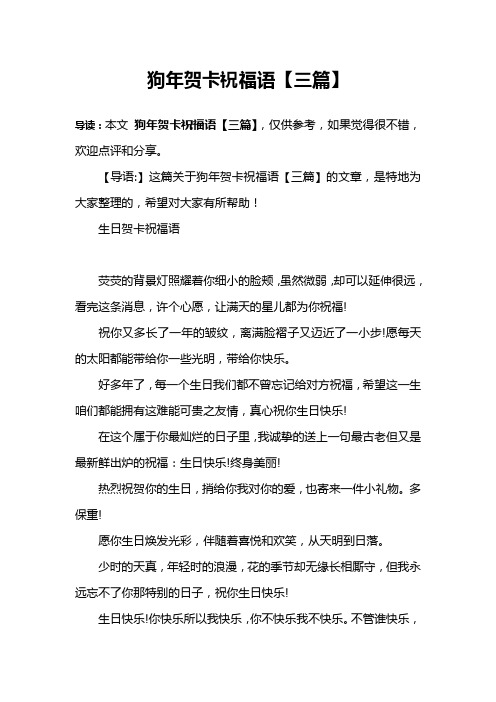 狗年贺卡祝福语【三篇】

导读：本文 狗年贺卡祝福语【三篇】，仅供参考，如果觉得很不错，欢迎点评和分享。

【导语:】这篇关于狗年贺卡祝福语【三篇】的文章，是特地为大家整理的，希望对大家有所帮助！

生日贺卡祝福语

荧荧的背景灯照耀着你细小的脸颊，虽然微弱，却可以延伸很远，看完这条消息，许个心愿，让满天的星儿都为你祝福!

祝你又多长了一年的皱纹，离满脸褶子又迈近了一小步!愿每天的太阳都能带给你一些光明，带给你快乐。

好多年了，每一个生日我们都不曾忘记给对方祝福，希望这一生咱们都能拥有这难能可贵之友情，真心祝你生日快乐!

在这个属于你最灿烂的日子里，我诚挚的送上一句最古老但又是最新鲜出炉的祝福：生日快乐!终身美丽!

热烈祝贺你的生日，捎给你我对你的爱，也寄来一件小礼物。多保重!

愿你生日焕发光彩，伴随着喜悦和欢笑，从天明到日落。

少时的天真，年轻时的浪漫，花的季节却无缘长相厮守，但我永远忘不了你那特别的日子，祝你生日快乐!

生日快乐!你快乐所以我快乐，你不快乐我不快乐。不管谁快乐，